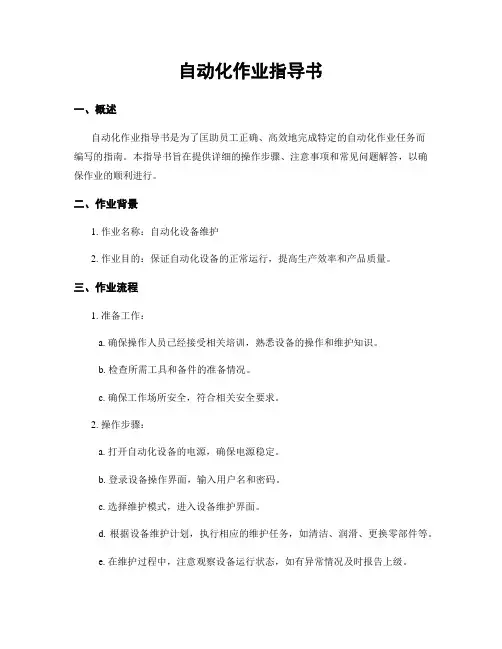 自动化作业指导书

一、概述

自动化作业指导书是为了匡助员工正确、高效地完成特定的自动化作业任务而编写的指南。本指导书旨在提供详细的操作步骤、注意事项和常见问题解答，以确保作业的顺利进行。

二、作业背景

1. 作业名称：自动化设备维护

2. 作业目的：保证自动化设备的正常运行，提高生产效率和产品质量。

三、作业流程

1. 准备工作：

a. 确保操作人员已经接受相关培训，熟悉设备的操作和维护知识。

b. 检查所需工具和备件的准备情况。

c. 确保工作场所安全，符合相关安全要求。

2. 操作步骤：

a. 打开自动化设备的电源，确保电源稳定。

b. 登录设备操作界面，输入用户名和密码。

c. 选择维护模式，进入设备维护界面。

d. 根据设备维护计划，执行相应的维护任务，如清洁、润滑、更换零部件等。

e. 在维护过程中，注意观察设备运行状态，如有异常情况及时报告上级。